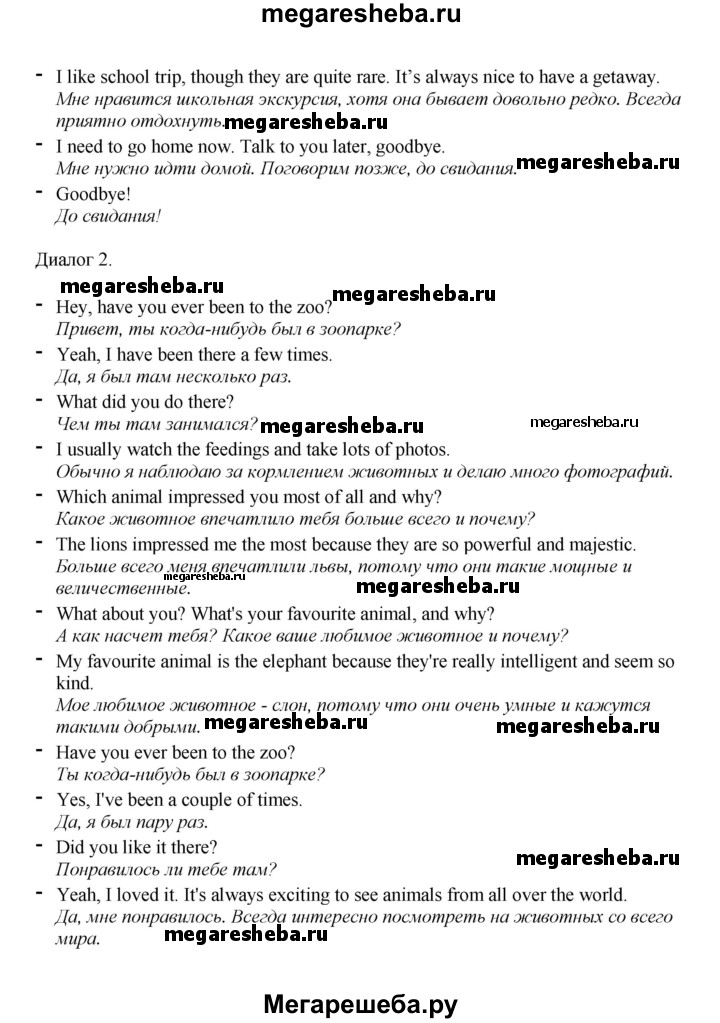 megaresheba.ru

- I like school trip, though they are quite rare. It's always nice to have a getaway.
Мне нравится школьная экскурсия, хотя она бывает довольно редко. Всегда приятно отдохнуть. megaresheba.ru
- I need to go home now. Talk to you later, goodbye.
Мне нужно идти домой. Поговорим позже, до свидания. megaresheba.ru
- Goodbye!
До свидания!

Диалог 2.
megaresheba.ru
- Hey, have you ever been to the zoo? megaresheba.ru
Привет, ты когда-нибудь был в зоопарке?
- Yeah, I have been there a few times.
Да, я был там несколько раз.
- What did you do there?
Чем ты там занимался? megaresheba.ru megaresheba.ru
- I usually watch the feedings and take lots of photos.
Обычно я наблюдаю за кормлением животных и делаю много фотографий.
- Which animal impressed you most of all and why?
Какое животное впечатлило тебя больше всего и почему?
- The lions impressed me the most because they are so powerful and majestic.
Больше всего меня впечатлили львы, потому что они такие мощные и величественные. megaresheba.ru megaresheba.ru
- What about you? What's your favourite animal, and why?
А как насчет тебя? Какое ваше любимое животное и почему?
- My favourite animal is the elephant because they're really intelligent and seem so kind.
Мое любимое животное - слон, потому что они очень умные и кажутся такими добрыми. megaresheba.ru megaresheba.ru
- Have you ever been to the zoo?
Ты когда-нибудь был в зоопарке?
- Yes, I've been a couple of times.
Да, я был пару раз.
- Did you like it there?
Понравилось ли тебе там? megaresheba.ru
- Yeah, I loved it. It's always exciting to see animals from all over the world.
Да, мне понравилось. Всегда интересно посмотреть на животных со всего мира. megaresheba.ru

Мегарешеба.ру